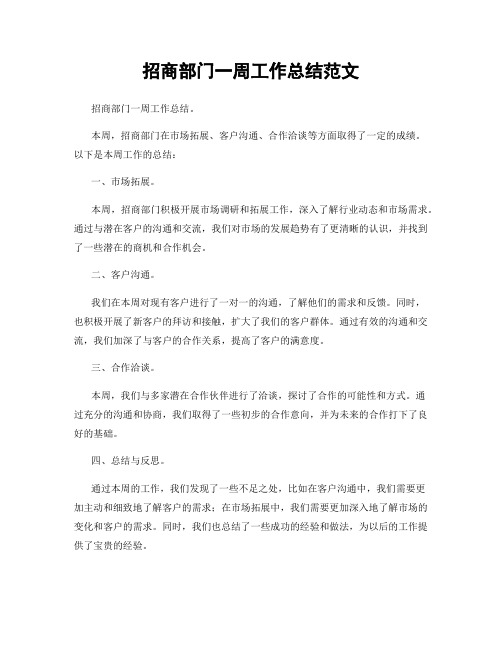 招商部门一周工作总结范文

招商部门一周工作总结。

本周，招商部门在市场拓展、客户沟通、合作洽谈等方面取得了一定的成绩。以下是本周工作的总结：

一、市场拓展。

本周，招商部门积极开展市场调研和拓展工作，深入了解行业动态和市场需求。通过与潜在客户的沟通和交流，我们对市场的发展趋势有了更清晰的认识，并找到了一些潜在的商机和合作机会。

二、客户沟通。

我们在本周对现有客户进行了一对一的沟通，了解他们的需求和反馈。同时，也积极开展了新客户的拜访和接触，扩大了我们的客户群体。通过有效的沟通和交流，我们加深了与客户的合作关系，提高了客户的满意度。

三、合作洽谈。

本周，我们与多家潜在合作伙伴进行了洽谈，探讨了合作的可能性和方式。通过充分的沟通和协商，我们取得了一些初步的合作意向，并为未来的合作打下了良好的基础。

四、总结与反思。

通过本周的工作，我们发现了一些不足之处，比如在客户沟通中，我们需要更加主动和细致地了解客户的需求；在市场拓展中，我们需要更加深入地了解市场的变化和客户的需求。同时，我们也总结了一些成功的经验和做法，为以后的工作提供了宝贵的经验。